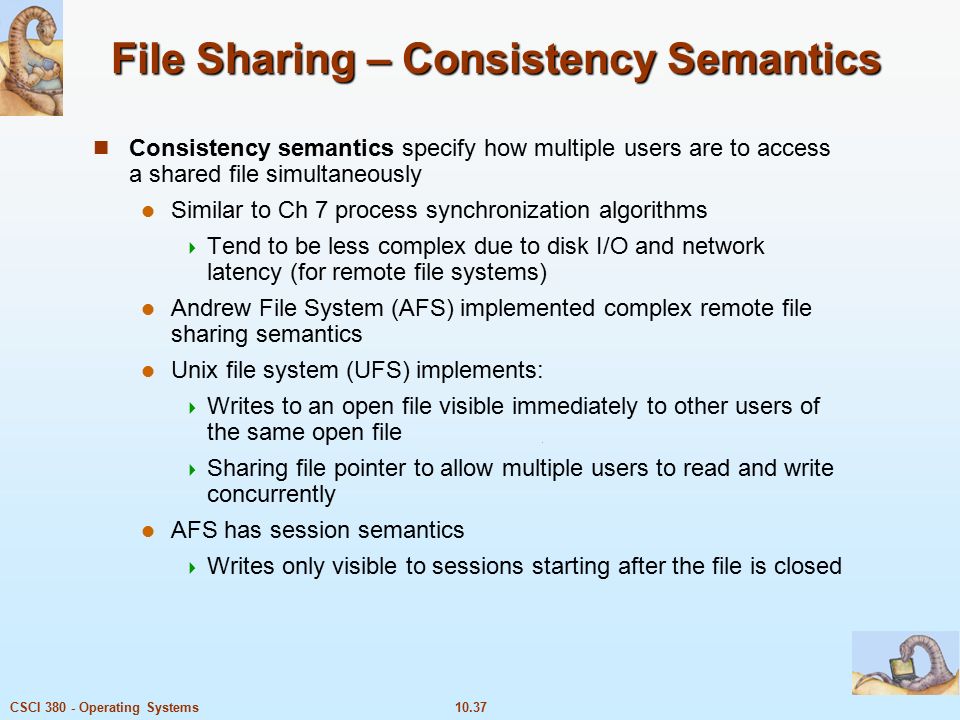 File Sharing – Consistency Semantics

Consistency semantics specify how multiple users are to access a shared file simultaneously

Similar to Ch 7 process synchronization algorithms

Tend to be less complex due to disk I/O and network latency (for remote file systems)

Andrew File System (AFS) implemented complex remote file sharing semantics

Unix file system (UFS) implements:

Writes to an open file visible immediately to other users of the same open file

Sharing file pointer to allow multiple users to read and write concurrently

AFS has session semantics

Writes only visible to sessions starting after the file is closed

CSCI 380 - Operating Systems

10.37